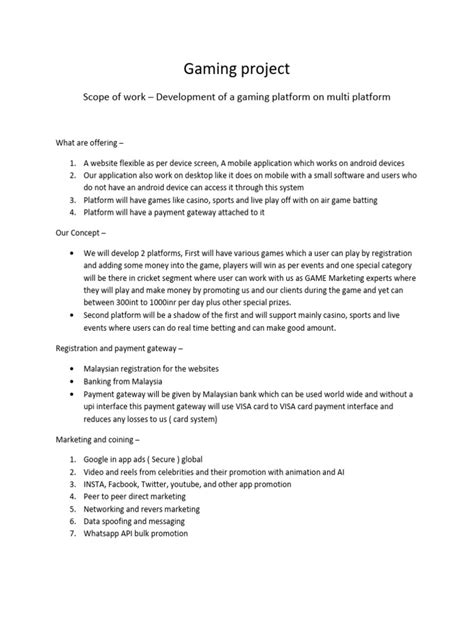 Gaming project

Scope of work – Development of a gaming platform on multi platform

What are offering –

1. A website flexible as per device screen, A mobile application which works on android devices
2. Our application also work on desktop like it does on mobile with a small software and users who do not have an android device can access it through this system
3. Platform will have games like casino, sports and live play off with on air game batting
4. Platform will have a payment gateway attached to it

Our Concept –

• We will develop 2 platforms, First will have various games which a user can play by registration and adding some money into the game, players will win as per events and one special category will be there in cricket segment where user can work with us as GAME Marketing experts where they will play and make money by promoting us and our clients during the game and yet can between 300int to 1000inr per day plus other special prizes.
• Second platform will be a shadow of the first and will support mainly casino, sports and live events where users can do real time betting and can make good amount.

Registration and payment gateway –

• Malaysian registration for the websites
• Banking from Malaysia
• Payment gateway will be given by Malaysian bank which can be used world wide and without a upi interface this payment gateway will use VISA card to VISA card payment interface and reduces any losses to us ( card system)

Marketing and coining –

1. Google in app ads ( Secure ) global
2. Video and reels from celebrities and their promotion with animation and AI
3. INSTA, Facbook, Twitter, youtube, and other app promotion
4. Peer to peer direct marketing
5. Networking and revers marketing
6. Data spoofing and messaging
7. Whatsapp API bulk promotion